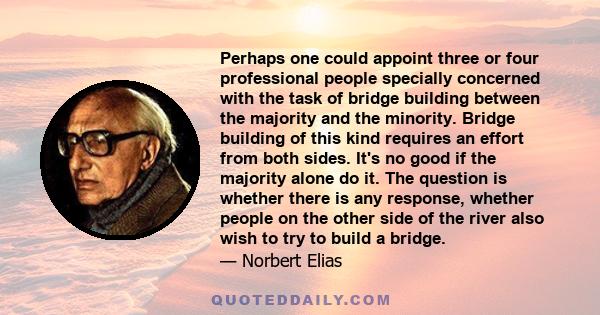 Perhaps one could appoint three or four professional people specially concerned with the task of bridge building between the majority and the minority. Bridge building of this kind requires an effort from both sides. It's no good if the majority alone do it. The question is whether there is any response, whether people on the other side of the river also wish to try to build a bridge.
— Norbert Elias

QUOTEDDAILY.COM